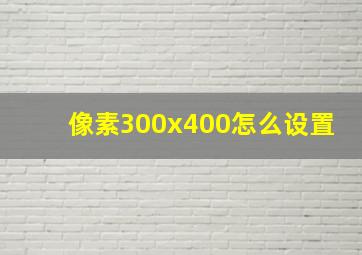 像素300x400怎么设置